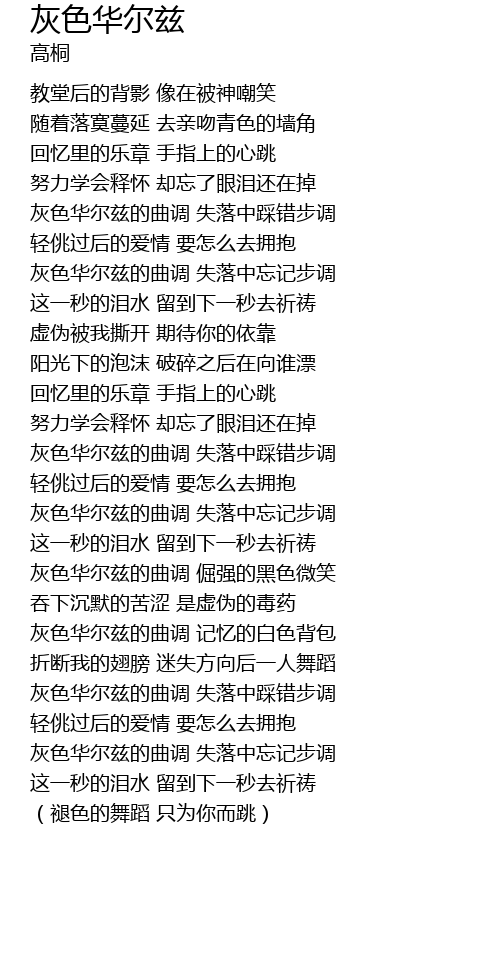 灰色华尔兹
高桐

教堂后的背影 像在被神嘲笑
随着落寞蔓延 去亲吻青色的墙角
回忆里的乐章 手指上的心跳
努力学会释怀 却忘了眼泪还在掉
灰色华尔兹的曲调 失落中踩错步调
轻佻过后的爱情 要怎么去拥抱
灰色华尔兹的曲调 失落中忘记步调
这一秒的泪水 留到下一秒去祈祷
虚伪被我撕开 期待你的依靠
阳光下的泡沫 破碎之后在向谁漂
回忆里的乐章 手指上的心跳
努力学会释怀 却忘了眼泪还在掉
灰色华尔兹的曲调 失落中踩错步调
轻佻过后的爱情 要怎么去拥抱
灰色华尔兹的曲调 失落中忘记步调
这一秒的泪水 留到下一秒去祈祷
灰色华尔兹的曲调 倔强的黑色微笑
吞下沉默的苦涩 是虚伪的毒药
灰色华尔兹的曲调 记忆的白色背包
折断我的翅膀 迷失方向后一人舞蹈
灰色华尔兹的曲调 失落中踩错步调
轻佻过后的爱情 要怎么去拥抱
灰色华尔兹的曲调 失落中忘记步调
这一秒的泪水 留到下一秒去祈祷
（褪色的舞蹈 只为你而跳）